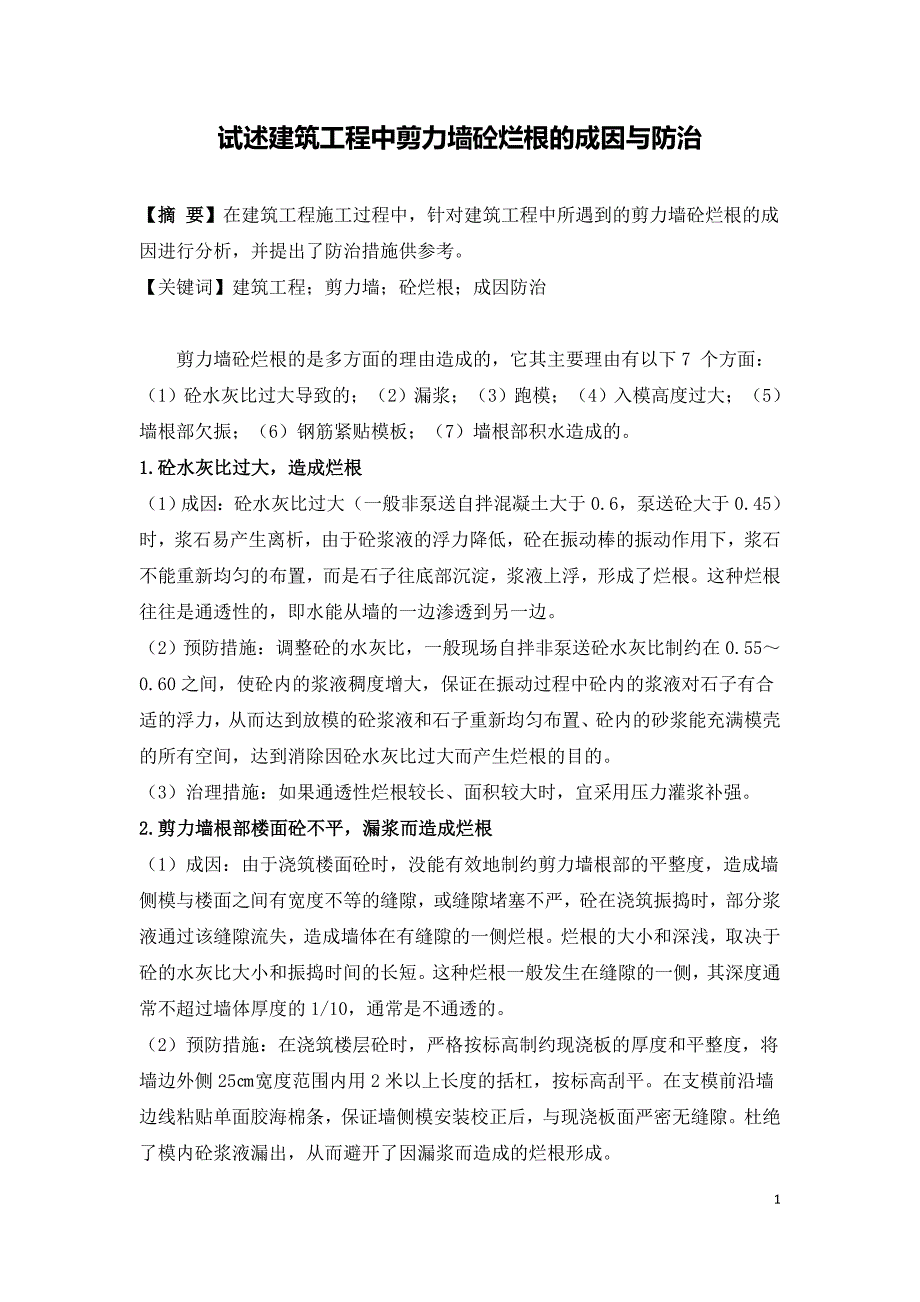 试述建筑工程中剪力墙砼烂根的成因与防治

【摘 要】在建筑工程施工过程中，针对建筑工程中所遇到的剪力墙砼烂根的成因进行分析，并提出了防治措施供参考。

【关键词】建筑工程；剪力墙；砼烂根；成因防治

剪力墙砼烂根的是多方面的理由造成的，它其主要理由有以下 7 个方面：（1）砼水灰比过大导致的；（2）漏浆；（3）跑模；（4）入模高度过大；（5）墙根部欠振；（6）钢筋紧贴模板；（7）墙根部积水造成的。

1.砼水灰比过大，造成烂根

（1）成因：砼水灰比过大（一般非泵送自拌混凝土大于 0.6，泵送砼大于 0.45）时，浆石易产生离析，由于砼浆液的浮力降低，砼在振动棒的振动作用下，浆石不能重新均匀的布置，而是石子往底部沉淀，浆液上浮，形成了烂根。这种烂根往往是通透性的，即水能从墙的一边渗透到另一边。

（2）预防措施：调整砼的水灰比，一般现场自拌非泵送砼水灰比制约在 0.55～0.60 之间，使砼内的浆液稠度增大，保证在振动过程中砼内的浆液对石子有合适的浮力，从而达到放模的砼浆液和石子重新均匀布置、砼内的砂浆能充满模壳的所有空间，达到消除因砼水灰比过大而产生烂根的目的。

（3）治理措施：如果通透性烂根较长、面积较大时，宜采用压力灌浆补强。

2.剪力墙根部楼面砼不平，漏浆而造成烂根

（1）成因：由于浇筑楼面砼时，没能有效地制约剪力墙根部的平整度，造成墙侧模与楼面之间有宽度不等的缝隙，或缝隙堵塞不严，砼在浇筑振捣时，部分浆液通过该缝隙流失，造成墙体在有缝隙的一侧烂根。烂根的大小和深浅，取决于砼的水灰比大小和振捣时间的长短。这种烂根一般发生在缝隙的一侧，其深度通常不超过墙体厚度的 1/10，通常是不通透的。

（2）预防措施：在浇筑楼层砼时，严格按标高制约现浇板的厚度和平整度，将墙边外侧 25㎝宽度范围内用 2 米以上长度的括杠，按标高刮平。在支模前沿墙边线粘贴单面胶海棉条，保证墙侧模安装校正后，与现浇板面严密无缝隙。杜绝了模内砼浆液漏出，从而避开了因漏浆而造成的烂根形成。

1